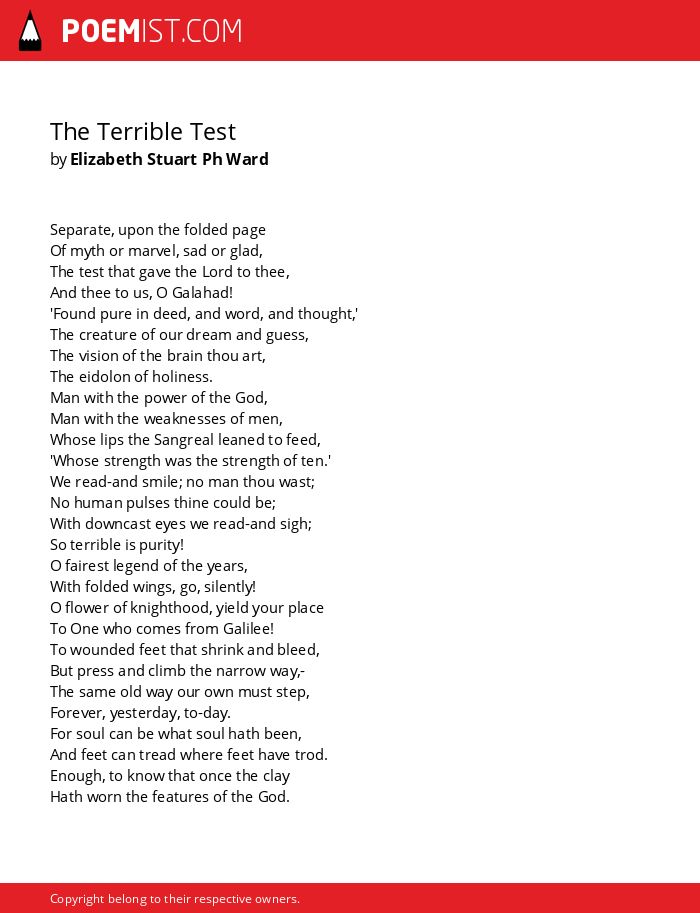 POEMIST.COM

The Terrible Test
by Elizabeth Stuart Ph Ward

Separate, upon the folded page
Of myth or marvel, sad or glad,
The test that gave the Lord to thee,
And thee to us, O Galahad!
'Found pure in deed, and word, and thought,'
The creature of our dream and guess,
The vision of the brain thou art,
The eidolon of holiness.
Man with the power of the God,
Man with the weaknesses of men,
Whose lips the Sangreal leaned to feed,
'Whose strength was the strength of ten.'
We read-and smile; no man thou wast;
No human pulses thine could be;
With downcast eyes we read-and sigh;
So terrible is purity!
O fairest legend of the years,
With folded wings, go, silently!
O flower of knighthood, yield your place
To One who comes from Galilee!
To wounded feet that shrink and bleed,
But press and climb the narrow way,-
The same old way our own must step,
Forever, yesterday, to-day.
For soul can be what soul hath been,
And feet can tread where feet have trod.
Enough, to know that once the clay
Hath worn the features of the God.

Copyright belong to their respective owners.